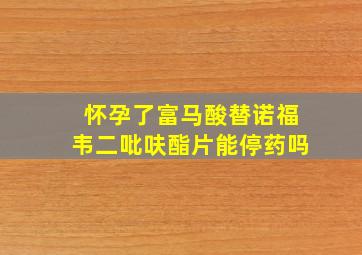 怀孕了富马酸替诺福韦二吡呋酯片能停药吗